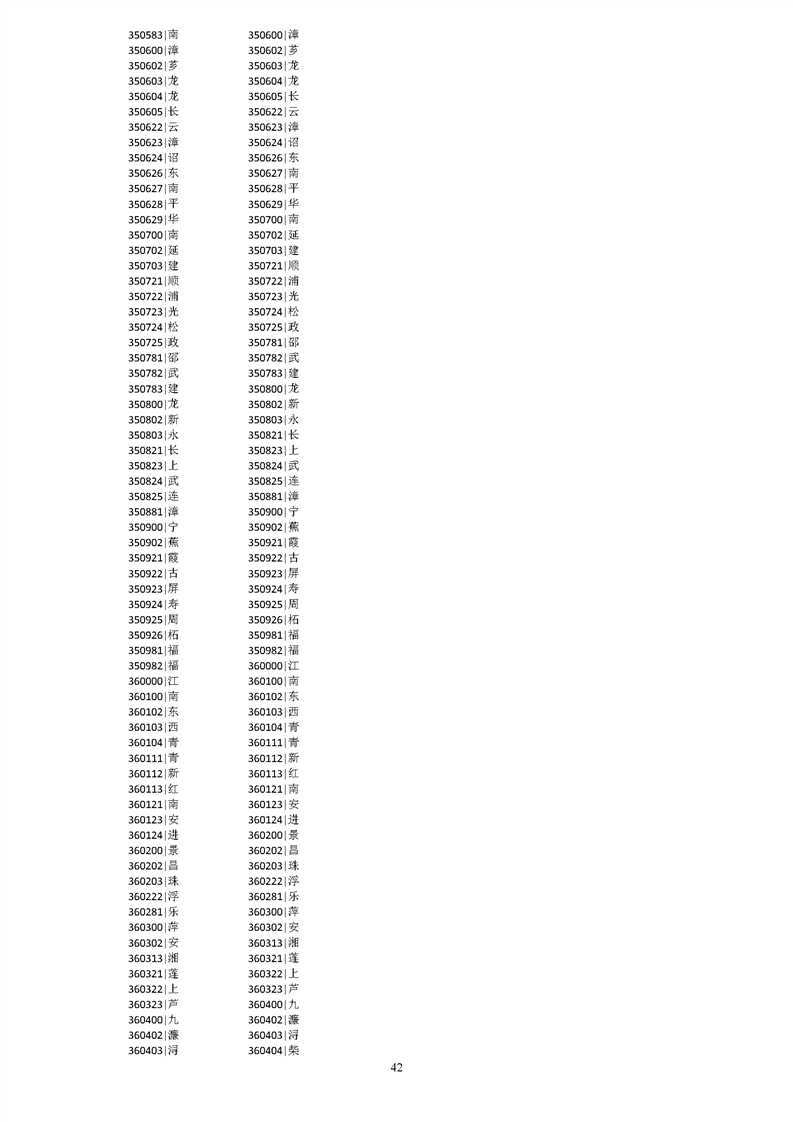 350583|南
350600|漳
350602|芗
350603|龙
350604|龙
350605|长
350622|云
350623|漳
350624|诏
350626|东
350627|南
350628|平
350629|华
350700|南
350702|延
350703|建
350721|顺
350722|浦
350723|光
350724|松
350725|政
350781|邵
350782|武
350783|建
350800|龙
350802|新
350803|永
350821|长
350823|上
350824|武
350825|连
350881|漳
350900|宁
350902|蕉
350921|霞
350922|古
350923|屏
350924|寿
350925|周
350926|柘
350981|福
350982|福
360000|江
360100|南
360102|东
360103|西
360104|青
360111|青
360112|新
360113|红
360121|南
360123|安
360124|进
360200|景
360202|昌
360203|珠
360222|浮
360281|乐
360300|萍
360302|安
360313|湘
360321|莲
360322|上
360323|芦
360400|九
360402|濂
360403|浔

350600|漳
350602|芗
350603|龙
350604|龙
350605|长
350622|云
350623|漳
350624|诏
350626|东
350627|南
350628|平
350629|华
350700|南
350702|延
350703|建
350721|顺
350722|浦
350723|光
350724|松
350725|政
350781|邵
350782|武
350783|建
350800|龙
350802|新
350803|永
350821|长
350823|上
350824|武
350825|连
350881|漳
350900|宁
350902|蕉
350921|霞
350922|古
350923|屏
350924|寿
350925|周
350926|柘
350981|福
350982|福
360000|江
360100|南
360102|东
360103|西
360104|青
360111|青
360112|新
360113|红
360121|南
360123|安
360124|进
360200|景
360202|昌
360203|珠
360222|浮
360281|乐
360300|萍
360302|安
360313|湘
360321|莲
360322|上
360323|芦
360400|九
360402|濂
360403|浔
360404|柴

42